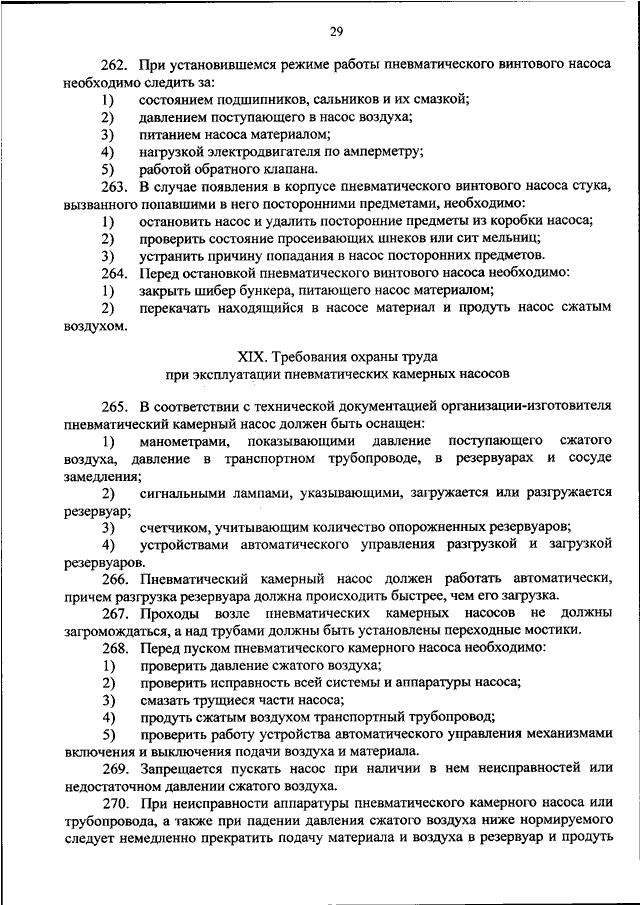 29

262. При установившемся режиме работы пневматического винтового насоса необходимо следить за:
1) состоянием подшипников, сальников и их смазкой;
2) давлением поступающего в насос воздуха;
3) питанием насоса материалом;
4) нагрузкой электродвигателя по амперметру;
5) работой обратного клапана.
263. В случае появления в корпусе пневматического винтового насоса стука, вызванного попавшими в него посторонними предметами, необходимо:
1) остановить насос и удалить посторонние предметы из коробки насоса;
2) проверить состояние просеивающих шнеков или сит мельниц;
3) устранить причину попадания в насос посторонних предметов.
264. Перед остановкой пневматического винтового насоса необходимо:
1) закрыть шибер бункера, питающего насос материалом;
2) перекачать находящийся в насосе материал и продуть насос сжатым воздухом.

XIX. Требования охраны труда
при эксплуатации пневматических камерных насосов

265. В соответствии с технической документацией организации-изготовителя пневматический камерный насос должен быть оснащен:
1) манометрами, показывающими давление поступающего сжатого воздуха, давление в транспортном трубопроводе, в резервуарах и сосуде замедления;
2) сигнальными лампами, указывающими, загружается или разгружается резервуар;
3) счетчиком, учитывающим количество опорожненных резервуаров;
4) устройствами автоматического управления разгрузкой и загрузкой резервуаров.
266. Пневматический камерный насос должен работать автоматически, причем разгрузка резервуара должна происходить быстрее, чем его загрузка.
267. Проходы возле пневматических камерных насосов не должны загромождаться, а над трубами должны быть установлены переходные мостики.
268. Перед пуском пневматического камерного насоса необходимо:
1) проверить давление сжатого воздуха;
2) проверить исправность всей системы и аппаратуры насоса;
3) смазать трущиеся части насоса;
4) продуть сжатым воздухом транспортный трубопровод;
5) проверить работу устройства автоматического управления механизмами включения и выключения подачи воздуха и материала.
269. Запрещается пускать насос при наличии в нем неисправностей или недостаточном давлении сжатого воздуха.
270. При неисправности аппаратуры пневматического камерного насоса или трубопровода, а также при падении давления сжатого воздуха ниже нормируемого следует немедленно прекратить подачу материала и воздуха в резервуар и продуть